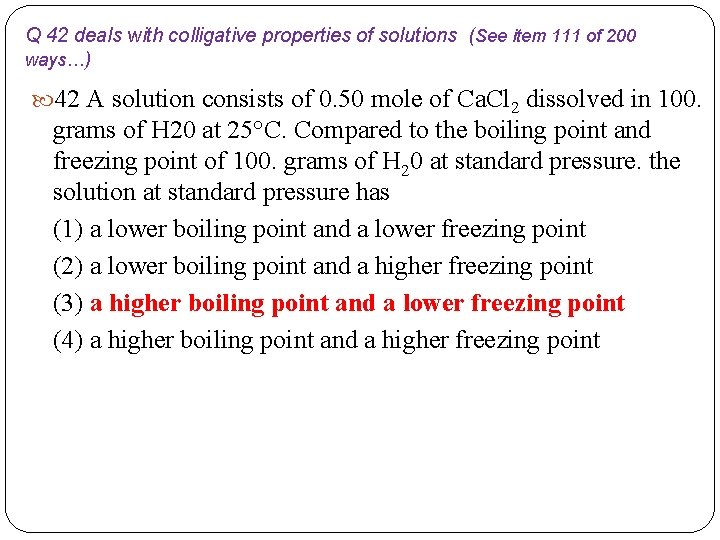 Q 42 deals with colligative properties of solutions (See item 111 of 200 ways…)

42 A solution consists of 0.50 mole of $CaCl_2$ dissolved in 100. grams of H20 at 25°C. Compared to the boiling point and freezing point of 100. grams of $H_20$ at standard pressure. the solution at standard pressure has

(1) a lower boiling point and a lower freezing point

(2) a lower boiling point and a higher freezing point

(3) a higher boiling point and a lower freezing point

(4) a higher boiling point and a higher freezing point